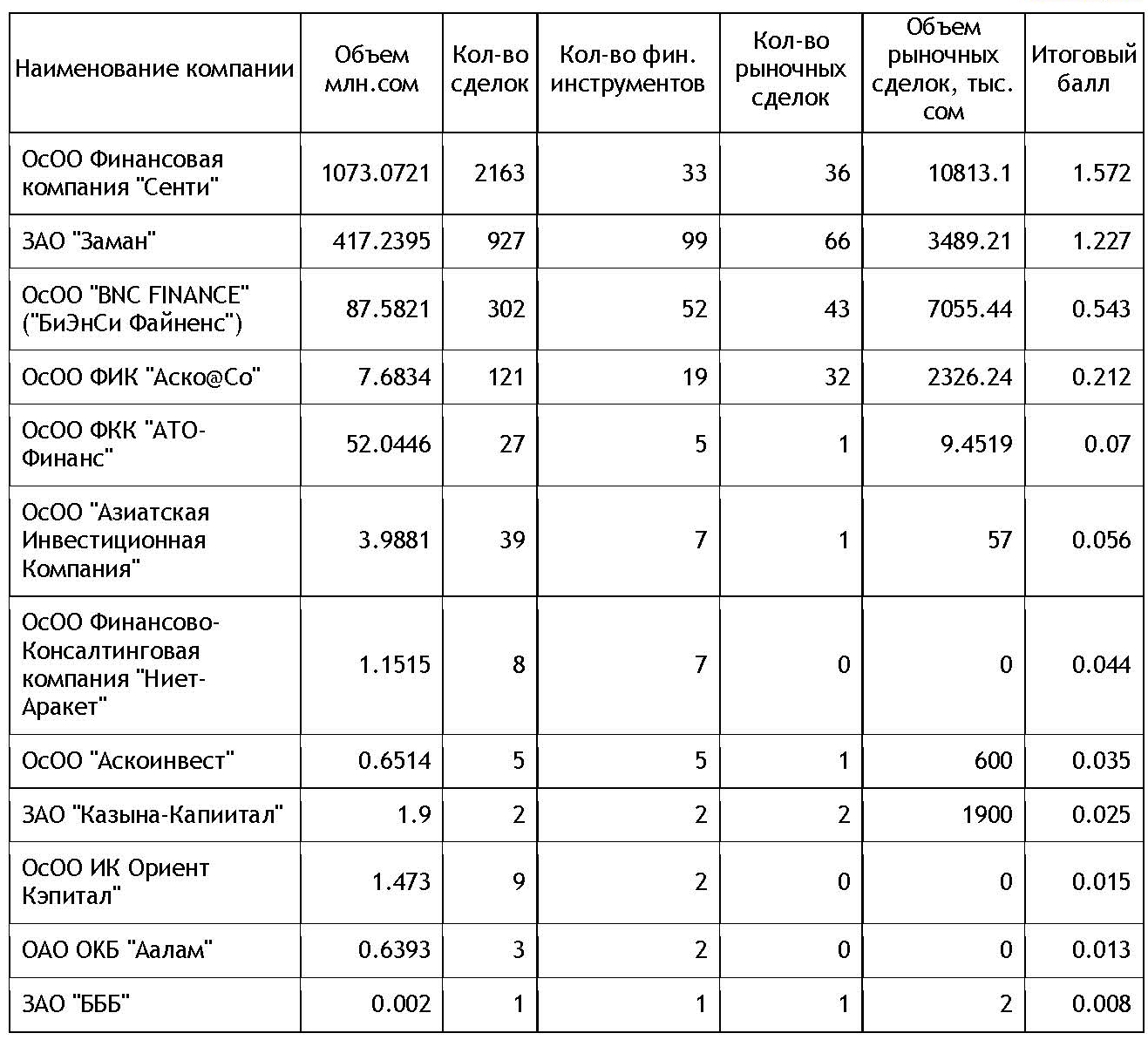 | Наименование компании | Объем млн.сом | Кол-во сделок | Кол-во фин. инструментов | Кол-во рыночных сделок | Объем рыночных сделок, тыс. сом | Итоговый балл |
|---|---|---|---|---|---|---|
| ОсОО Финансовая компания "Сенти" | 1073.0721 | 2163 | 33 | 36 | 10813.1 | 1.572 |
| ЗАО "Заман" | 417.2395 | 927 | 99 | 66 | 3489.21 | 1.227 |
| ОсОО "BNC FINANCE" ("БиЭнСи Файненс") | 87.5821 | 302 | 52 | 43 | 7055.44 | 0.543 |
| ОсОО ФИК "Аско@Со" | 7.6834 | 121 | 19 | 32 | 2326.24 | 0.212 |
| ОсОО ФКК "АТО-Финанс" | 52.0446 | 27 | 5 | 1 | 9.4519 | 0.07 |
| ОсОО "Азиатская Инвестиционная Компания" | 3.9881 | 39 | 7 | 1 | 57 | 0.056 |
| ОсОО Финансово-Консалтинговая компания "Ниет-Аракет" | 1.1515 | 8 | 7 | 0 | 0 | 0.044 |
| ОсОО "Аскоинвест" | 0.6514 | 5 | 5 | 1 | 600 | 0.035 |
| ЗАО "Казына-Капиитал" | 1.9 | 2 | 2 | 2 | 1900 | 0.025 |
| ОсОО ИК Ориент Кэпитал" | 1.473 | 9 | 2 | 0 | 0 | 0.015 |
| ОАО ОКБ "Аалам" | 0.6393 | 3 | 2 | 0 | 0 | 0.013 |
| ЗАО "БББ" | 0.002 | 1 | 1 | 1 | 2 | 0.008 |